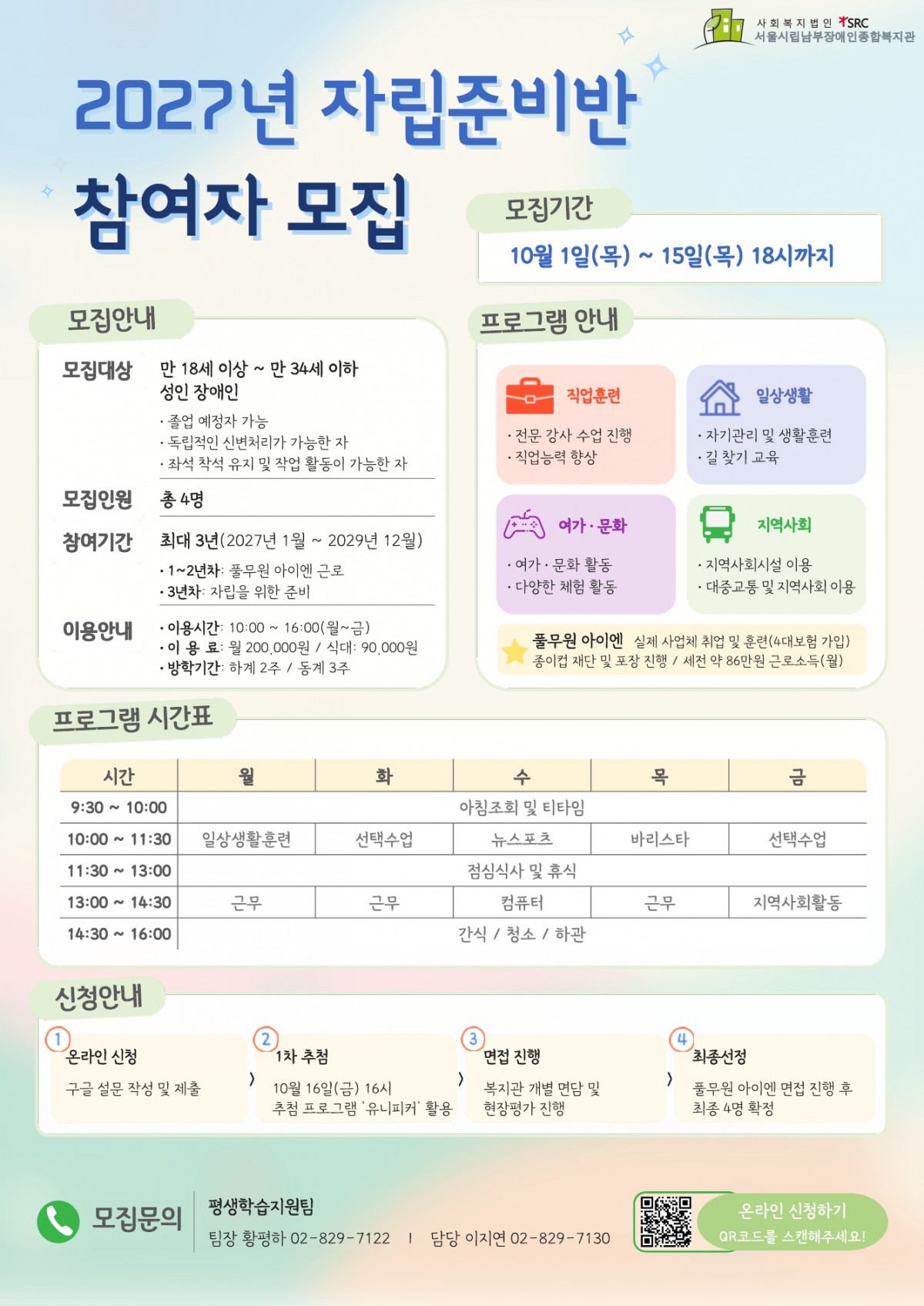 사회복지법인 SRC
서울시립남부장애인종합복지관

2027년 자립준비반
참여자 모집

모집기간
10월 1일(목) ~ 15일(목) 18시까지

모집안내

모집대상 만 18세 이상 ~ 만 34세 이하
성인 장애인
· 졸업 예정자 가능
· 독립적인 신변처리가 가능한 자
· 좌석 착석 유지 및 작업 활동이 가능한 자

모집인원 총 4명

참여기간 최대 3년(2027년 1월 ~ 2029년 12월)
· 1~2년차: 풀무원 아이엔 근로
· 3년차: 자립을 위한 준비

이용안내 · 이용시간: 10:00 ~ 16:00(월~금)
· 이 용 료: 월 200,000원 / 식대: 90,000원
· 방학기간: 하계 2주 / 동계 3주

프로그램 안내

직업훈련
· 전문 강사 수업 진행
· 직업능력 향상

일상생활
· 자기관리 및 생활훈련
· 길 찾기 교육

여가·문화
· 여가·문화 활동
· 다양한 체험 활동

지역사회
· 지역사회시설 이용
· 대중교통 및 지역사회 이용

풀무원 아이엔 실제 사업체 취업 및 훈련(4대보험 가입)
종이컵 재단 및 포장 진행 / 세전 약 86만원 근로소득(월)

프로그램 시간표

| 시간 | 월 | 화 | 수 | 목 | 금 |
|---|---|---|---|---|---|
| 9:30 ~ 10:00 | 아침조회 및 티타임 | | | | |
| 10:00 ~ 11:30 | 일상생활훈련 | 선택수업 | 뉴스포츠 | 바리스타 | 선택수업 |
| 11:30 ~ 13:00 | 점심식사 및 휴식 | | | | |
| 13:00 ~ 14:30 | 근무 | 근무 | 컴퓨터 | 근무 | 지역사회활동 |
| 14:30 ~ 16:00 | 간식 / 청소 / 하관 | | | | |

신청안내

1 온라인 신청
구글 설문 작성 및 제출

2 1차 추첨
10월 16일(금) 16시
추첨 프로그램 '유니피커' 활용

3 면접 진행
복지관 개별 면담 및
현장평가 진행

4 최종선정
풀무원 아이엔 면접 진행 후
최종 4명 확정

모집문의
평생학습지원팀
팀장 황평하 02-829-7122 | 담당 이지연 02-829-7130

온라인 신청하기
QR코드를 스캔해주세요!